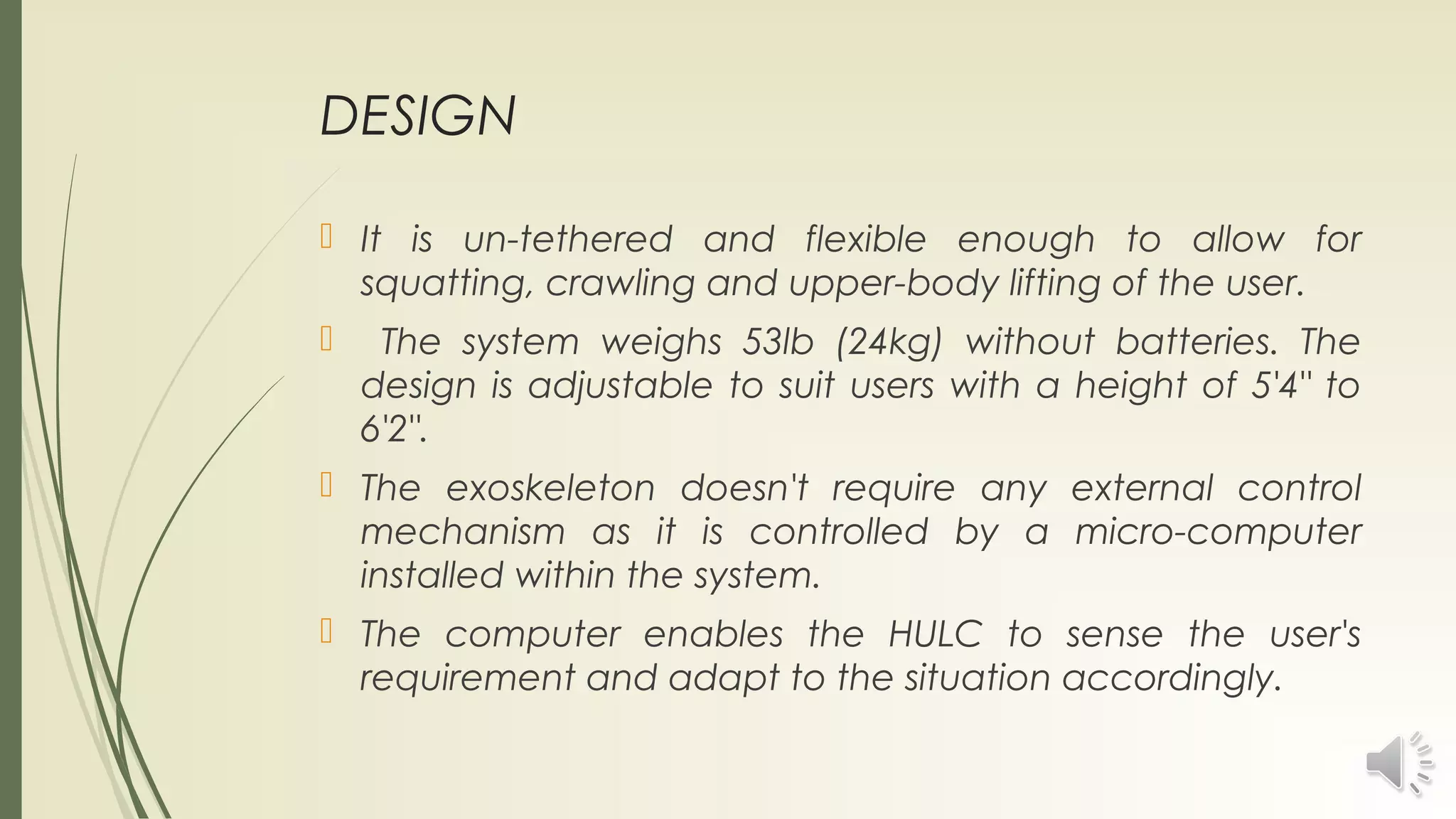 DESIGN

It is un-tethered and flexible enough to allow for squatting, crawling and upper-body lifting of the user.

The system weighs 53lb (24kg) without batteries. The design is adjustable to suit users with a height of 5'4" to 6'2".

The exoskeleton doesn't require any external control mechanism as it is controlled by a micro-computer installed within the system.

The computer enables the HULC to sense the user's requirement and adapt to the situation accordingly.